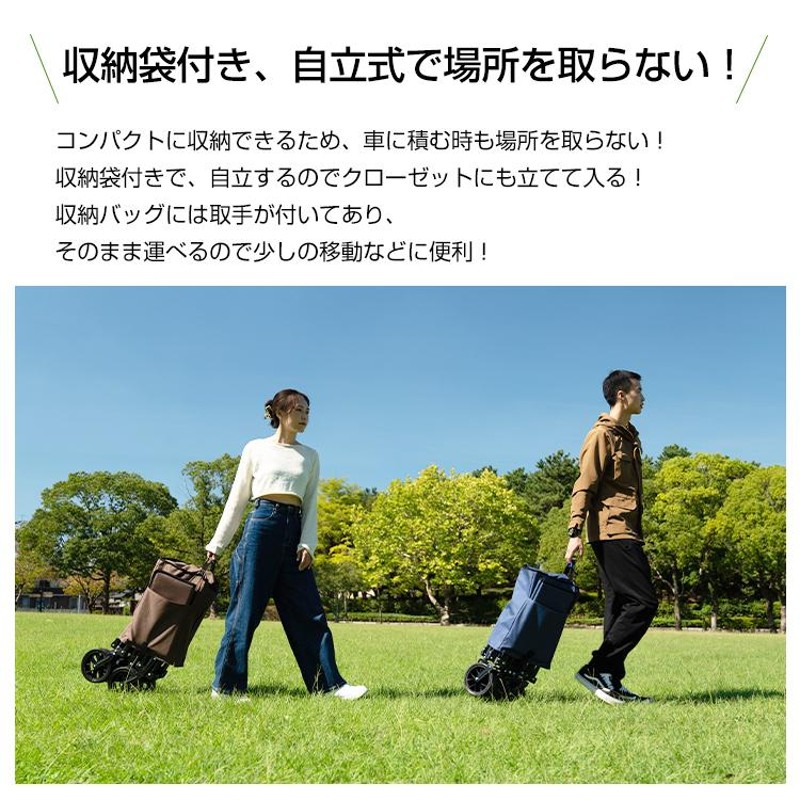 収納袋付き、自立式で場所を取らない！

コンパクトに収納できるため、車に積む時も場所を取らない！
収納袋付きで、自立するのでクローゼットにも立てて入る！
収納バッグには取手が付いてあり、
そのまま運べるので少しの移動などに便利！